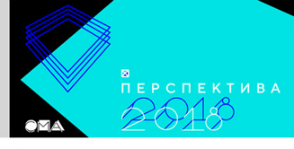 ПЕРСПЕКТИВА
2018
ОМА